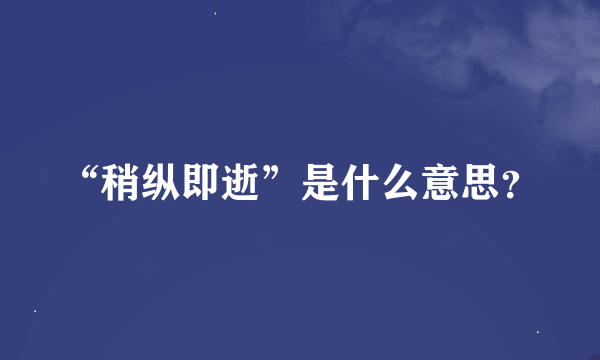 “稍纵即逝”是什么意思?